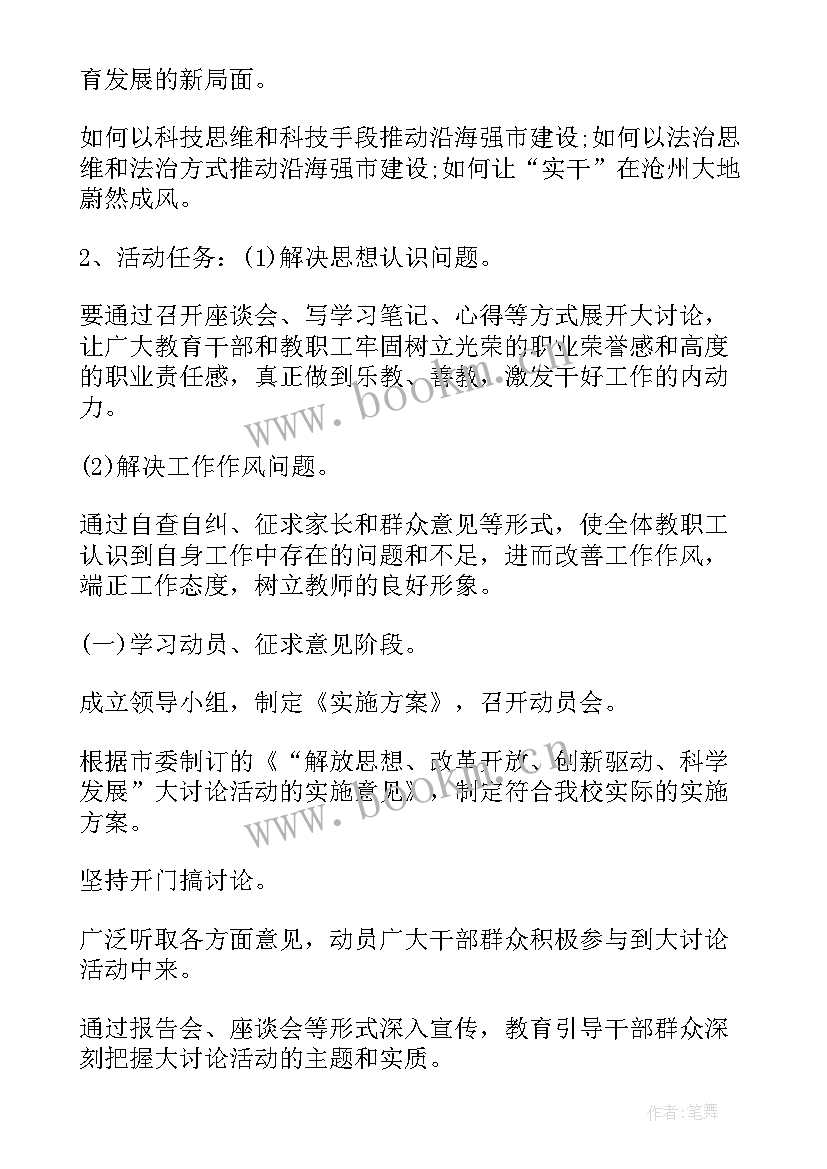 育发展的新局面。

如何以科技思维和科技手段推动沿海强市建设;如何以法治思维和法治方式推动沿海强市建设;如何让“实干”在沧州大地蔚然成风。

2、活动任务：(1)解决思想认识问题。

要通过召开座谈会、写学习笔记、心得等方式展开大讨论，让广大教育干部和教职工牢固树立光荣的职业荣誉感和高度的职业责任感，真正做到乐教、善教，激发干好工作的内动力。

(2)解决工作作风问题。

通过自查自纠、征求家长和群众意见等形式，使全体教职工认识到自身工作中存在的问题和不足，进而改善工作作风，端正工作态度，树立教师的良好形象。

(一)学习动员、征求意见阶段。

成立领导小组，制定《实施方案》，召开动员会。

根据市委制订的《“解放思想、改革开放、创新驱动、科学发展”大讨论活动的实施意见》，制定符合我校实际的实施方案。

坚持开门搞讨论。

广泛听取各方面意见，动员广大干部群众积极参与到大讨论活动中来。

通过报告会、座谈会等形式深入宣传，教育引导干部群众深刻把握大讨论活动的主题和实质。

www.bookm.cn

www.bookm.cn

作者:笔舞